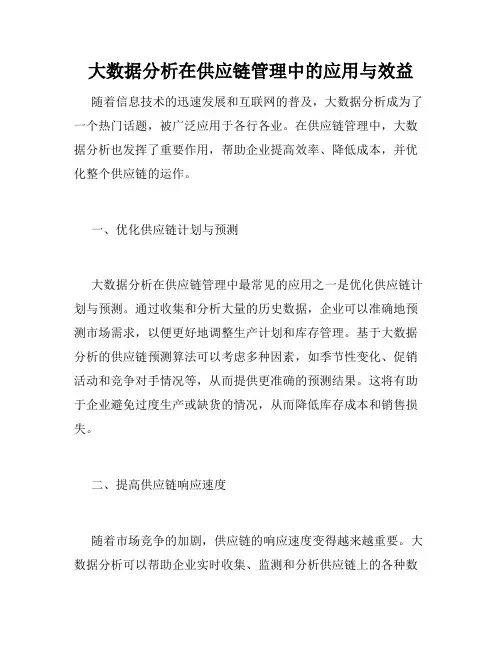 大数据分析在供应链管理中的应用与效益

随着信息技术的迅速发展和互联网的普及，大数据分析成为了一个热门话题，被广泛应用于各行各业。在供应链管理中，大数据分析也发挥了重要作用，帮助企业提高效率、降低成本，并优化整个供应链的运作。

一、优化供应链计划与预测

大数据分析在供应链管理中最常见的应用之一是优化供应链计划与预测。通过收集和分析大量的历史数据，企业可以准确地预测市场需求，以便更好地调整生产计划和库存管理。基于大数据分析的供应链预测算法可以考虑多种因素，如季节性变化、促销活动和竞争对手情况等，从而提供更准确的预测结果。这将有助于企业避免过度生产或缺货的情况，从而降低库存成本和销售损失。

二、提高供应链响应速度

随着市场竞争的加剧，供应链的响应速度变得越来越重要。大数据分析可以帮助企业实时收集、监测和分析供应链上的各种数